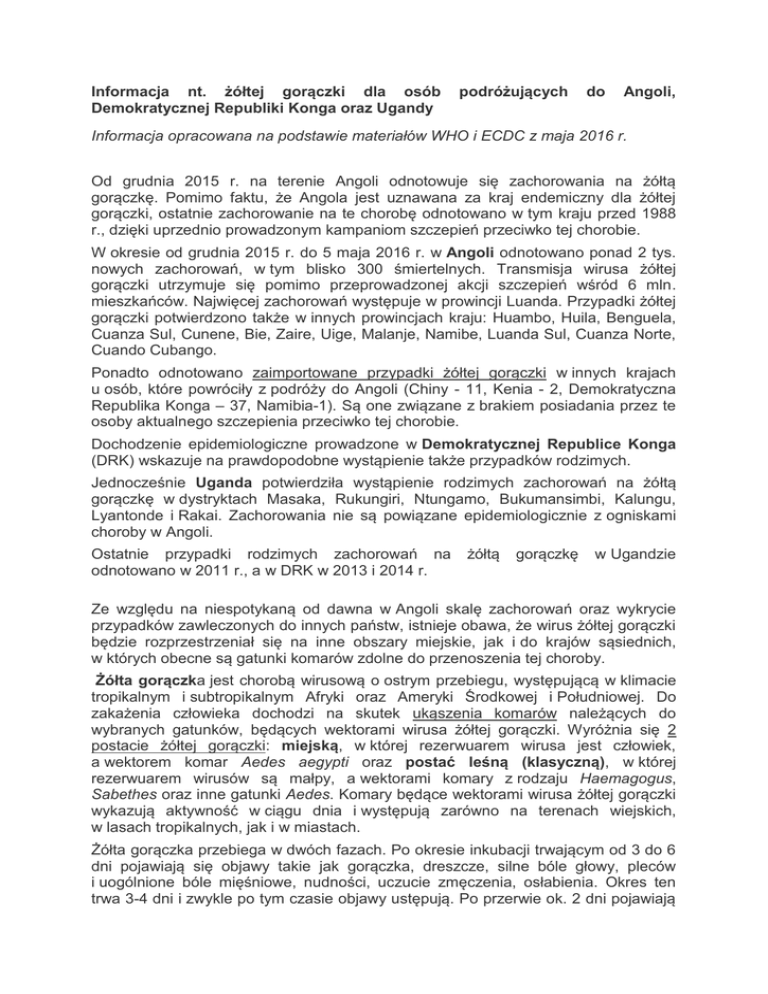 Informacja nt. żółtej gorączki dla osób podróżujących do Angoli, Demokratycznej Republiki Konga oraz Ugandy

Informacja opracowana na podstawie materiałów WHO i ECDC z maja 2016 r.

Od grudnia 2015 r. na terenie Angoli odnotowuje się zachorowania na żółtą gorączkę. Pomimo faktu, że Angola jest uznawana za kraj endemiczny dla żółtej gorączki, ostatnie zachorowanie na te chorobę odnotowano w tym kraju przed 1988 r., dzięki uprzednio prowadzonym kampaniom szczepień przeciwko tej chorobie.

W okresie od grudnia 2015 r. do 5 maja 2016 r. w Angoli odnotowano ponad 2 tys. nowych zachorowań, w tym blisko 300 śmiertelnych. Transmisja wirusa żółtej gorączki utrzymuje się pomimo przeprowadzonej akcji szczepień wśród 6 mln. mieszkańców. Najwięcej zachorowań występuje w prowincji Luanda. Przypadki żółtej gorączki potwierdzono także w innych prowincjach kraju: Huambo, Huila, Benguela, Cuanza Sul, Cunene, Bie, Zaire, Uige, Malanje, Namibe, Luanda Sul, Cuanza Norte, Cuando Cubango.

Ponadto odnotowano zaimportowane przypadki żółtej gorączki w innych krajach u osób, które powróciły z podróży do Angoli (Chiny - 11, Kenia - 2, Demokratyczna Republika Konga – 37, Namibia-1). Są one związane z brakiem posiadania przez te osoby aktualnego szczepienia przeciwko tej chorobie.

Dochodzenie epidemiologiczne prowadzone w Demokratycznej Republice Konga (DRK) wskazuje na prawdopodobne wystąpienie także przypadków rodzimych.

Jednocześnie Uganda potwierdziła wystąpienie rodzimych zachorowań na żółtą gorączkę w dystryktach Masaka, Rukungiri, Ntungamo, Bukumansimbi, Kalungu, Lyantonde i Rakai. Zachorowania nie są powiązane epidemiologicznie z ogniskami choroby w Angoli.

Ostatnie przypadki rodzimych zachorowań na żółtą gorączkę w Ugandzie odnotowano w 2011 r., a w DRK w 2013 i 2014 r.

Ze względu na niespotykaną od dawna w Angoli skalę zachorowań oraz wykrycie przypadków zawleczonych do innych państw, istnieje obawa, że wirus żółtej gorączki będzie rozprzestrzeniał się na inne obszary miejskie, jak i do krajów sąsiednich, w których obecne są gatunki komarów zdolne do przenoszenia tej choroby.

Żółta gorączka jest chorobą wirusową o ostrym przebiegu, występującą w klimacie tropikalnym i subtropikalnym Afryki oraz Ameryki Środkowej i Południowej. Do zakażenia człowieka dochodzi na skutek ukąszenia komarów należących do wybranych gatunków, będących wektorami wirusa żółtej gorączki. Wyróżnia się 2 postacie żółtej gorączki: miejską, w której rezerwuarem wirusa jest człowiek, a wektorem komar Aedes aegypti oraz postać leśną (klasyczną), w której rezerwuarem wirusów są małpy, a wektorami komary z rodzaju Haemagogus, Sabethes oraz inne gatunki Aedes. Komary będące wektorami wirusa żółtej gorączki wykazują aktywność w ciągu dnia i występują zarówno na terenach wiejskich, w lasach tropikalnych, jak i w miastach.

Żółta gorączka przebiega w dwóch fazach. Po okresie inkubacji trwającym od 3 do 6 dni pojawiają się objawy takie jak gorączka, dreszcze, silne bóle głowy, pleców i uogólnione bóle mięśniowe, nudności, uczucie zmęczenia, osłabienia. Okres ten trwa 3-4 dni i zwykle po tym czasie objawy ustępują. Po przerwie ok. 2 dni pojawiają